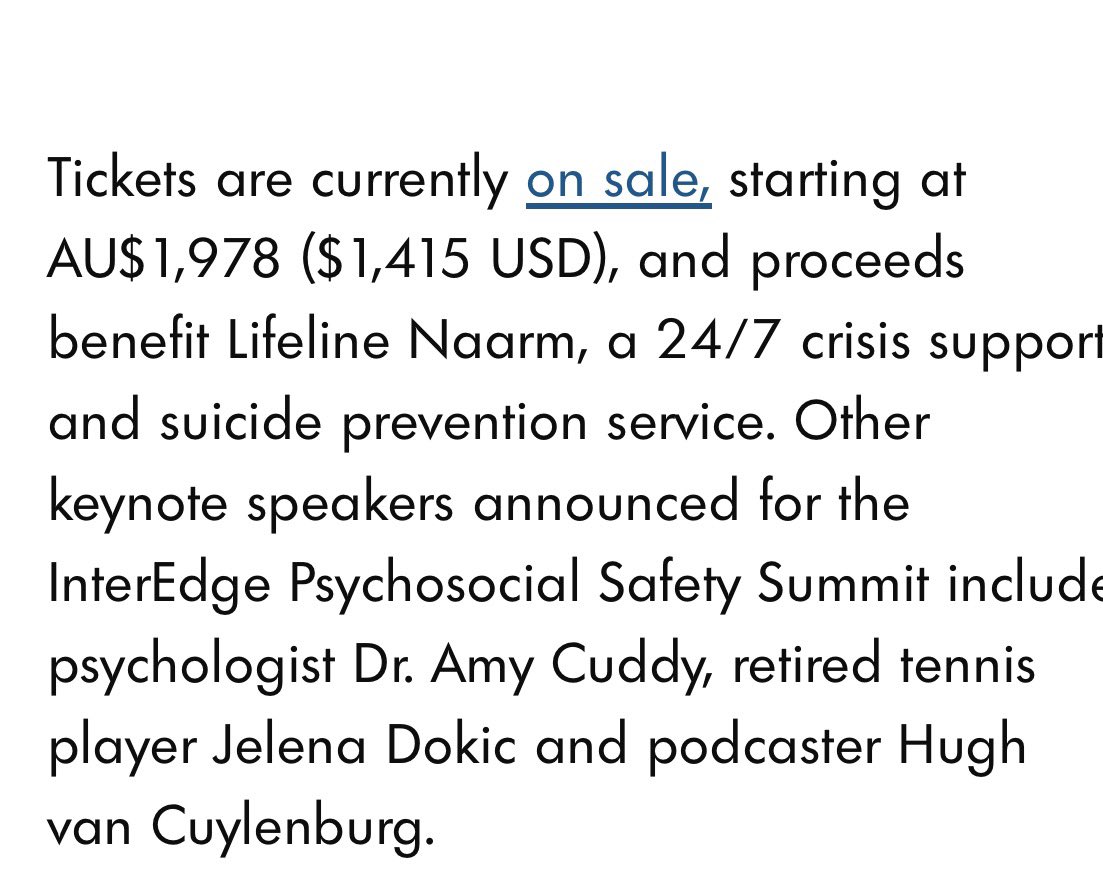 Tickets are currently on sale, starting at AU$1,978 ($1,415 USD), and proceeds benefit Lifeline Naarm, a 24/7 crisis support and suicide prevention service. Other keynote speakers announced for the InterEdge Psychosocial Safety Summit include psychologist Dr. Amy Cuddy, retired tennis player Jelena Dokic and podcaster Hugh van Cuylenburg.